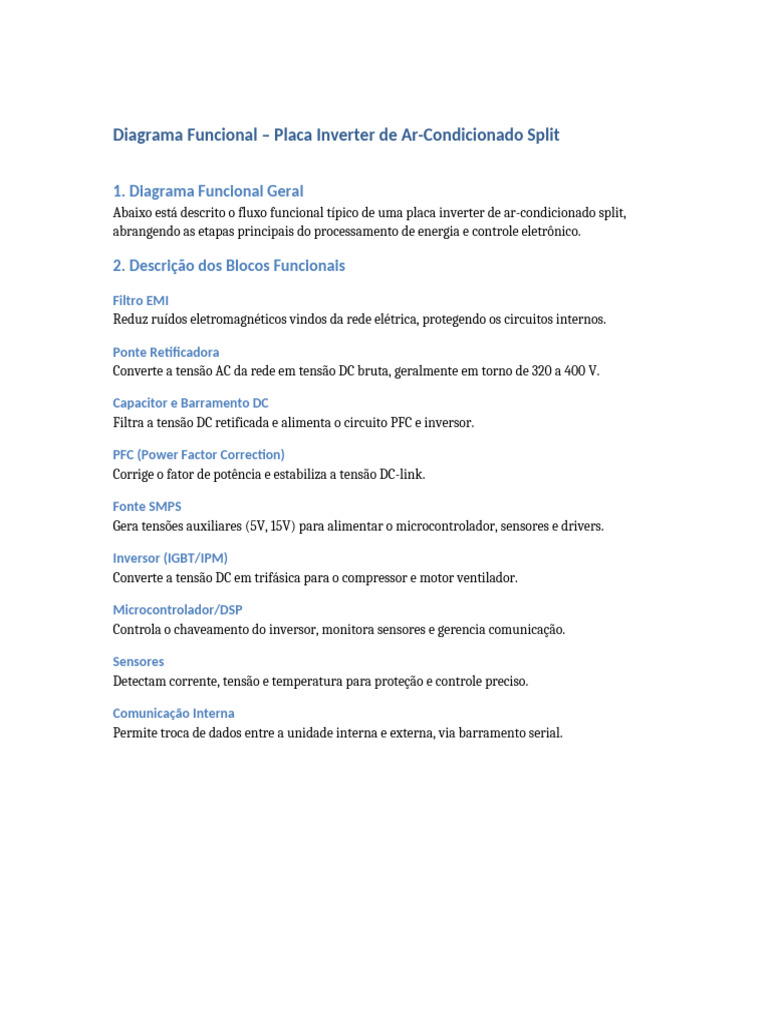 Diagrama Funcional – Placa Inverter de Ar-Condicionado Split

1. Diagrama Funcional Geral

Abaixo está descrito o fluxo funcional típico de uma placa inverter de ar-condicionado split, abrangendo as etapas principais do processamento de energia e controle eletrônico.

2. Descrição dos Blocos Funcionais

Filtro EMI

Reduz ruídos eletromagnéticos vindos da rede elétrica, protegendo os circuitos internos.

Ponte Retificadora

Converte a tensão AC da rede em tensão DC bruta, geralmente em torno de 320 a 400 V.

Capacitor e Barramento DC

Filtra a tensão DC retificada e alimenta o circuito PFC e inversor.

PFC (Power Factor Correction)

Corrige o fator de potência e estabiliza a tensão DC-link.

Fonte SMPS

Gera tensões auxiliares (5V, 15V) para alimentar o microcontrolador, sensores e drivers.

Inversor (IGBT/IPM)

Converte a tensão DC em trifásica para o compressor e motor ventilador.

Microcontrolador/DSP

Controla o chaveamento do inversor, monitora sensores e gerencia comunicação.

Sensores

Detectam corrente, tensão e temperatura para proteção e controle preciso.

Comunicação Interna

Permite troca de dados entre a unidade interna e externa, via barramento serial.